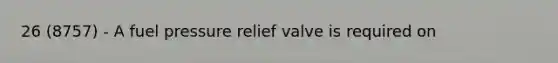 26 (8757) - A fuel pressure relief valve is required on